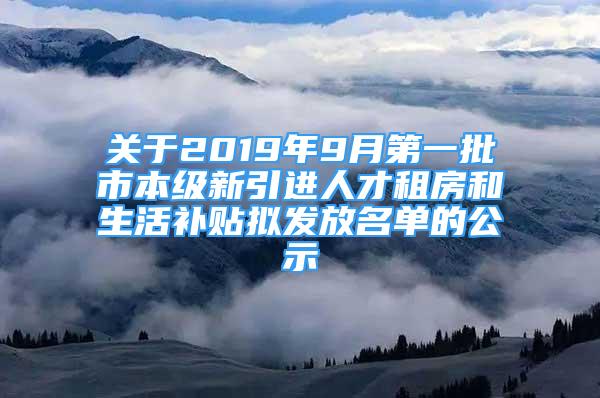 关于2019年9月第一批市本级新引进人才租房和生活补贴拟发放名单的公示